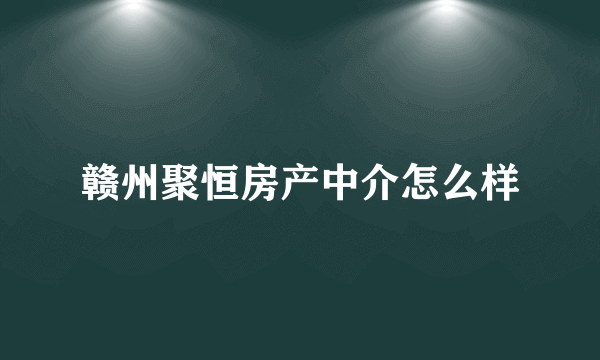 赣州聚恒房产中介怎么样